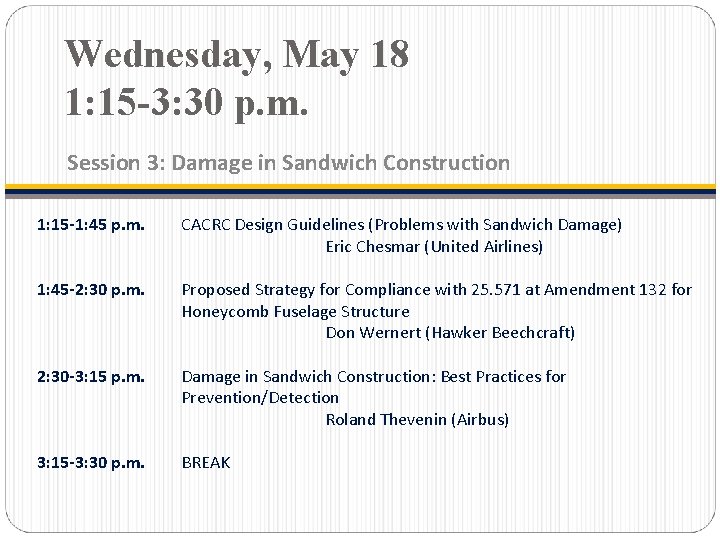 Wednesday, May 18
1:15-3:30 p.m.

Session 3: Damage in Sandwich Construction

1:15-1:45 p.m. CACRC Design Guidelines (Problems with Sandwich Damage)
Eric Chesmar (United Airlines)

1:45-2:30 p.m. Proposed Strategy for Compliance with 25.571 at Amendment 132 for Honeycomb Fuselage Structure
Don Wernert (Hawker Beechcraft)

2:30-3:15 p.m. Damage in Sandwich Construction: Best Practices for Prevention/Detection
Roland Thevenin (Airbus)

3:15-3:30 p.m. BREAK